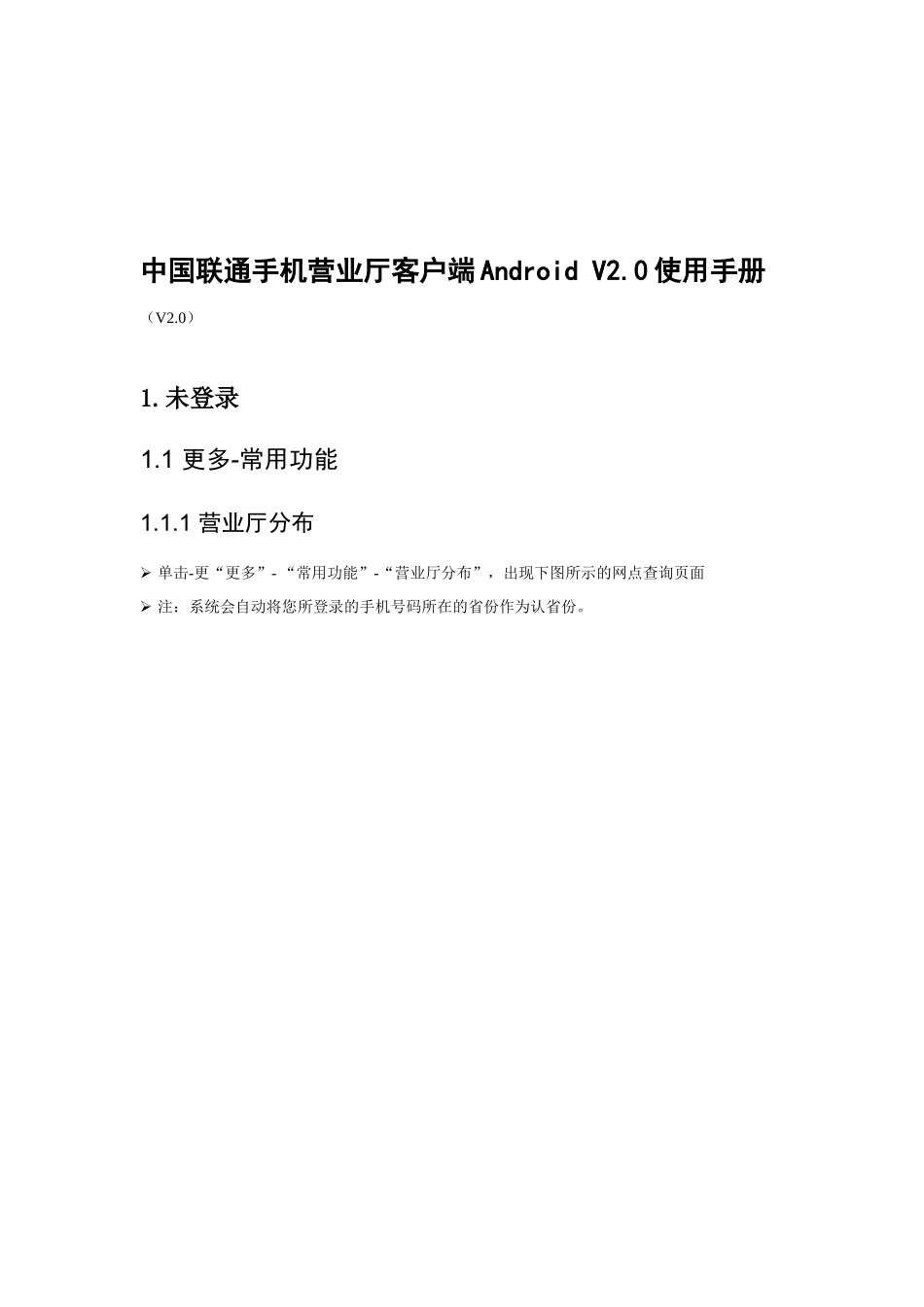 中国联通手机营业厅客户端Android V2.0使用手册

（V2.0）

1.未登录

1.1 更多-常用功能

1.1.1 营业厅分布

➢ 单击-更“更多”-“常用功能”-“营业厅分布”，出现下图所示的网点查询页面

➢ 注：系统会自动将您所登录的手机号码所在的省份作为认省份。